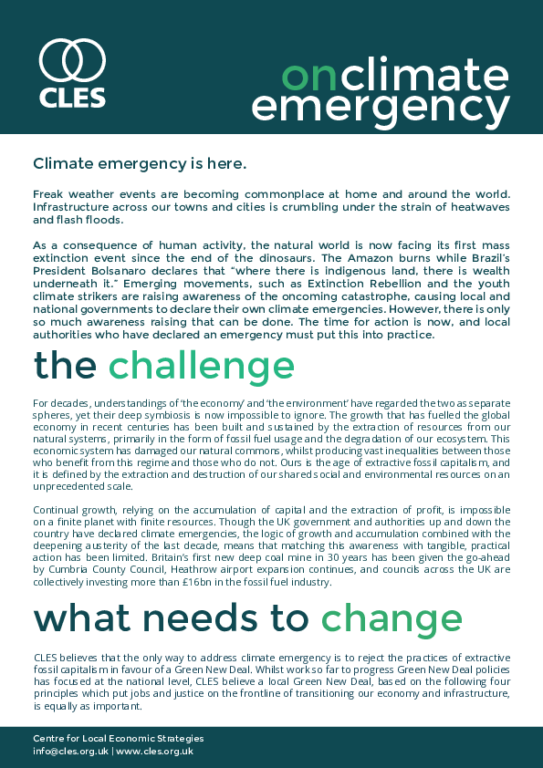 CLES

onclimate emergency

Climate emergency is here.

Freak weather events are becoming commonplace at home and around the world. Infrastructure across our towns and cities is crumbling under the strain of heatwaves and flash floods.

As a consequence of human activity, the natural world is now facing its first mass extinction event since the end of the dinosaurs. The Amazon burns while Brazil's President Bolsanaro declares that "where there is indigenous land, there is wealth underneath it." Emerging movements, such as Extinction Rebellion and the youth climate strikers are raising awareness of the oncoming catastrophe, causing local and national governments to declare their own climate emergencies. However, there is only so much awareness raising that can be done. The time for action is now, and local authorities who have declared an emergency must put this into practice.

the challenge

For decades, understandings of 'the economy' and 'the environment' have regarded the two as separate spheres, yet their deep symbiosis is now impossible to ignore. The growth that has fuelled the global economy in recent centuries has been built and sustained by the extraction of resources from our natural systems, primarily in the form of fossil fuel usage and the degradation of our ecosystem. This economic system has damaged our natural commons, whilst producing vast inequalities between those who benefit from this regime and those who do not. Ours is the age of extractive fossil capitalism, and it is defined by the extraction and destruction of our shared social and environmental resources on an unprecedented scale.

Continual growth, relying on the accumulation of capital and the extraction of profit, is impossible on a finite planet with finite resources. Though the UK government and authorities up and down the country have declared climate emergencies, the logic of growth and accumulation combined with the deepening austerity of the last decade, means that matching this awareness with tangible, practical action has been limited. Britain's first new deep coal mine in 30 years has been given the go-ahead by Cumbria County Council, Heathrow airport expansion continues, and councils across the UK are collectively investing more than £16bn in the fossil fuel industry.

what needs to change

CLES believes that the only way to address climate emergency is to reject the practices of extractive fossil capitalism in favour of a Green New Deal. Whilst work so far to progress Green New Deal policies has focused at the national level, CLES believe a local Green New Deal, based on the following four principles which put jobs and justice on the frontline of transitioning our economy and infrastructure, is equally as important.

Centre for Local Economic Strategies
info@cles.org.uk | www.cles.org.uk